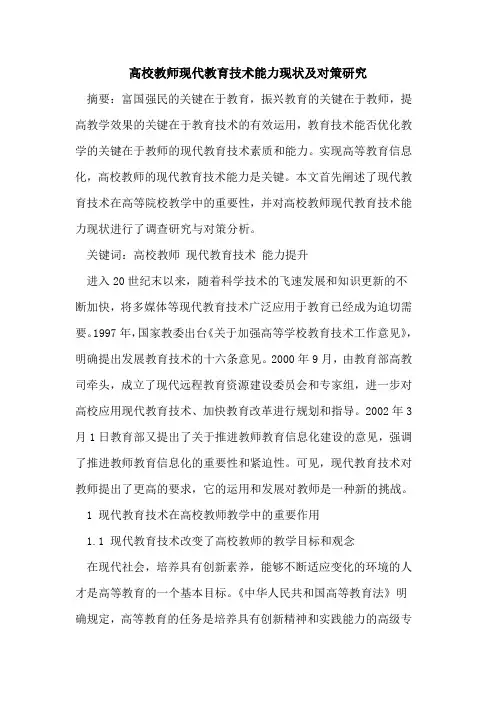 高校教师现代教育技术能力现状及对策研究

摘要：富国强民的关键在于教育，振兴教育的关键在于教师，提高教学效果的关键在于教育技术的有效运用，教育技术能否优化教学的关键在于教师的现代教育技术素质和能力。实现高等教育信息化，高校教师的现代教育技术能力是关键。本文首先阐述了现代教育技术在高等院校教学中的重要性，并对高校教师现代教育技术能力现状进行了调查研究与对策分析。

关键词：高校教师 现代教育技术 能力提升

进入20世纪末以来，随着科学技术的飞速发展和知识更新的不断加快，将多媒体等现代教育技术广泛应用于教育已经成为迫切需要。1997年，国家教委出台《关于加强高等学校教育技术工作意见》，明确提出发展教育技术的十六条意见。2000年9月，由教育部高教司牵头，成立了现代远程教育资源建设委员会和专家组，进一步对高校应用现代教育技术、加快教育改革进行规划和指导。2002年3月1日教育部又提出了关于推进教师教育信息化建设的意见，强调了推进教师教育信息化的重要性和紧迫性。可见，现代教育技术对教师提出了更高的要求，它的运用和发展对教师是一种新的挑战。

1 现代教育技术在高校教师教学中的重要作用

1.1 现代教育技术改变了高校教师的教学目标和观念

在现代社会，培养具有创新素养，能够不断适应变化的环境的人才是高等教育的一个基本目标。《中华人民共和国高等教育法》明确规定，高等教育的任务是培养具有创新精神和实践能力的高级专